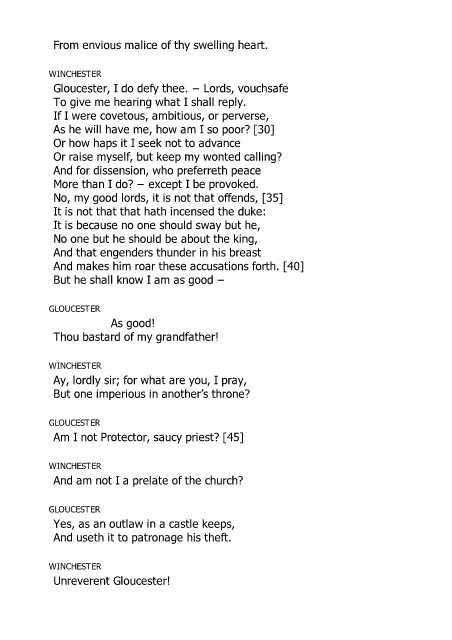 From envious malice of thy swelling heart.

WINCHESTER
Gloucester, I do defy thee. – Lords, vouchsafe
To give me hearing what I shall reply.
If I were covetous, ambitious, or perverse,
As he will have me, how am I so poor? [30]
Or how haps it I seek not to advance
Or raise myself, but keep my wonted calling?
And for dissension, who preferreth peace
More than I do? – except I be provoked.
No, my good lords, it is not that offends, [35]
It is not that that hath incensed the duke:
It is because no one should sway but he,
No one but he should be about the king,
And that engenders thunder in his breast
And makes him roar these accusations forth. [40]
But he shall know I am as good –

GLOUCESTER
As good!
Thou bastard of my grandfather!

WINCHESTER
Ay, lordly sir; for what are you, I pray,
But one imperious in another's throne?

GLOUCESTER
Am I not Protector, saucy priest? [45]

WINCHESTER
And am not I a prelate of the church?

GLOUCESTER
Yes, as an outlaw in a castle keeps,
And useth it to patronage his theft.

WINCHESTER
Unreverent Gloucester!